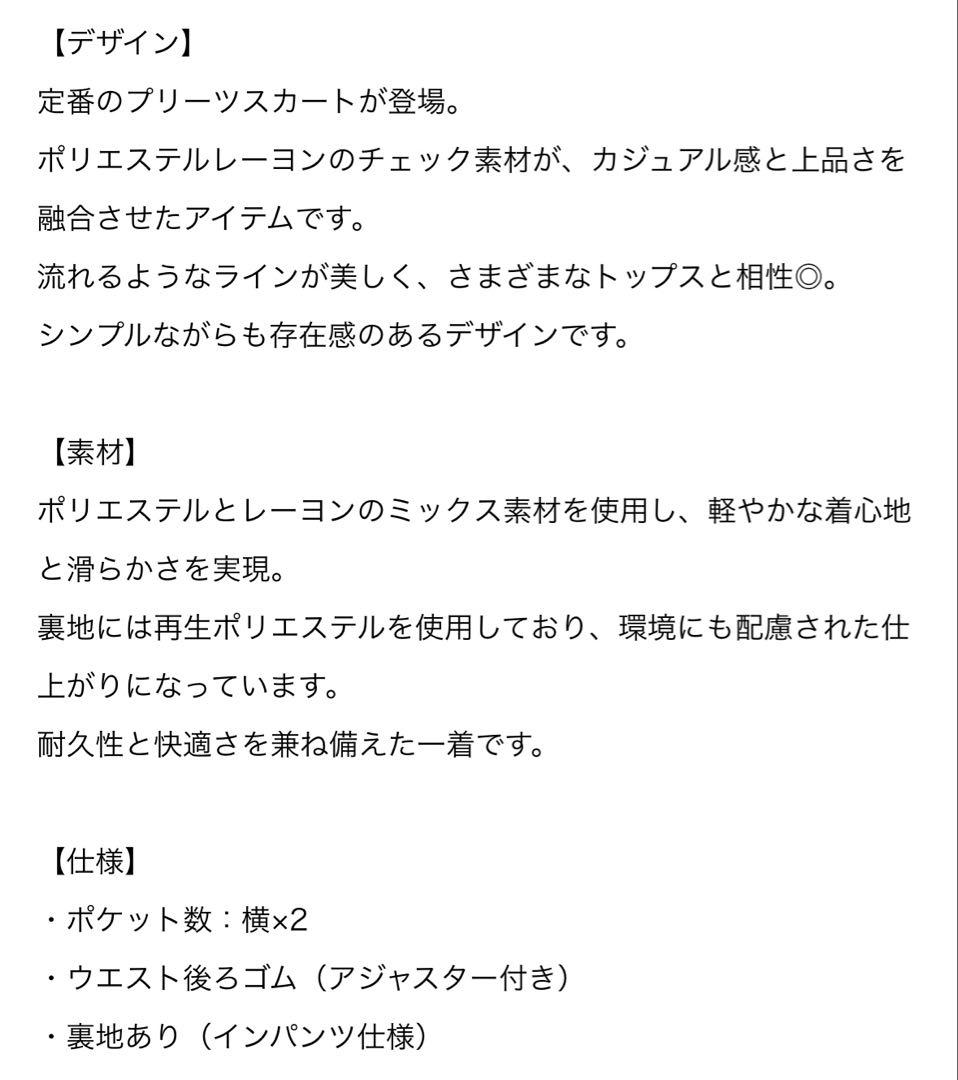 【デザイン】
定番のプリーツスカートが登場。
ポリエステルレーヨンのチェック素材が、カジュアル感と上品さを融合させたアイテムです。
流れるようなラインが美しく、さまざまなトップスと相性◎。
シンプルながらも存在感のあるデザインです。

【素材】
ポリエステルとレーヨンのミックス素材を使用し、軽やかな着心地と滑らかさを実現。
裏地には再生ポリエステルを使用しており、環境にも配慮された仕上がりになっています。
耐久性と快適さを兼ね備えた一着です。

【仕様】
・ポケット数：横×2
・ウエスト後ろゴム（アジャスター付き）
・裏地あり（インパンツ仕様）